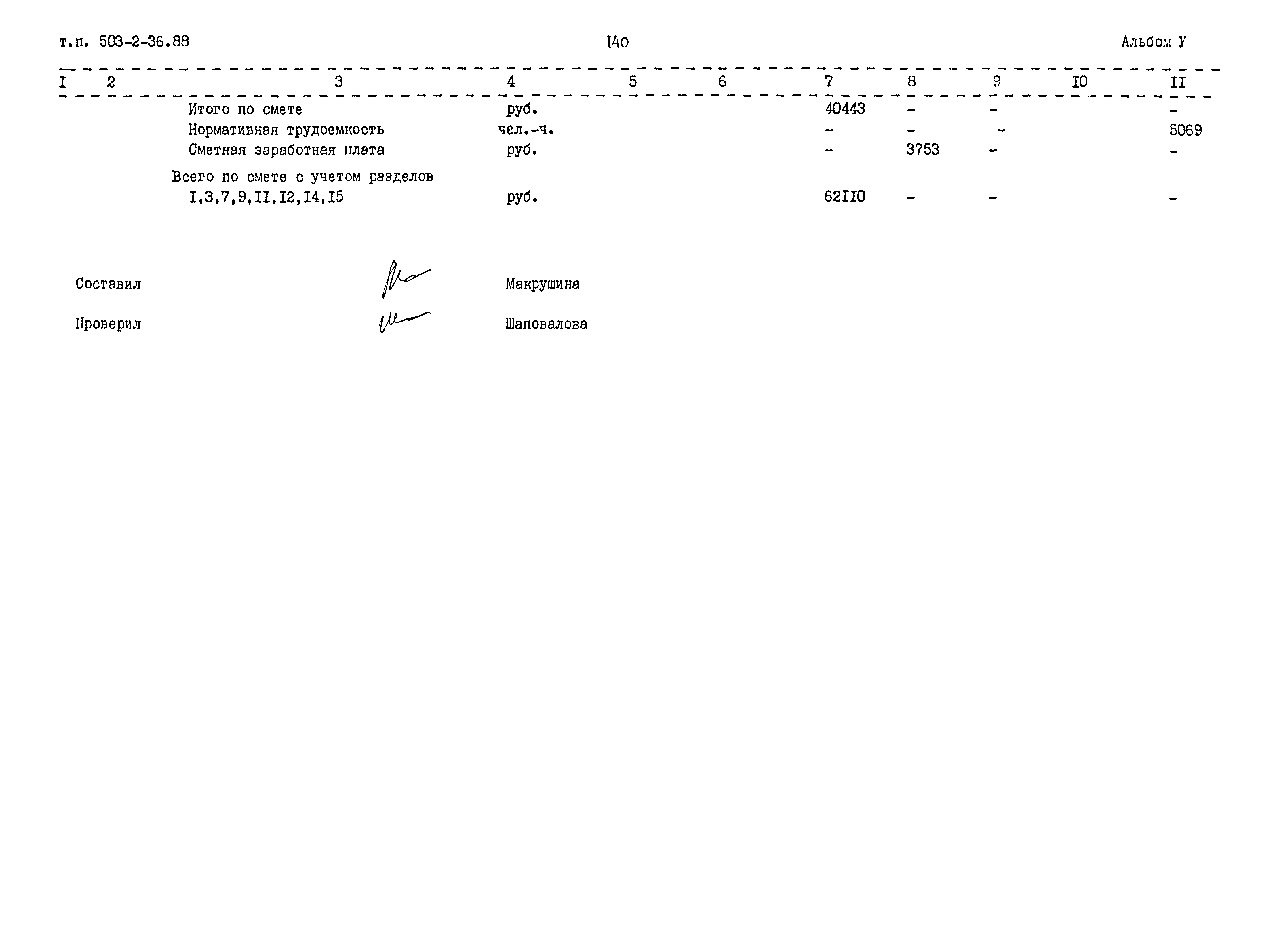 т.п. 503-2-36.88 I40 Альбом У

| I | 2 | 3 | 4 | 5 | 6 | 7 | 8 | 9 | I0 | II |
|---|---|---|---|---|---|---|---|---|---|---|
| | | Итого по смете | руб. | | | 40443 | - | - | | - |
| | | Нормативная трудоемкость | чел.-ч. | | | - | - | - | | 5069 |
| | | Сметная заработная плата | руб. | | | - | 3753 | - | | - |
| | | Всего по смете с учетом разделов I,3,7,9,II,I2,I4,I5 | руб. | | | 62II0 | - | - | | - |

Составил Макрушина

Проверил Шаповалова